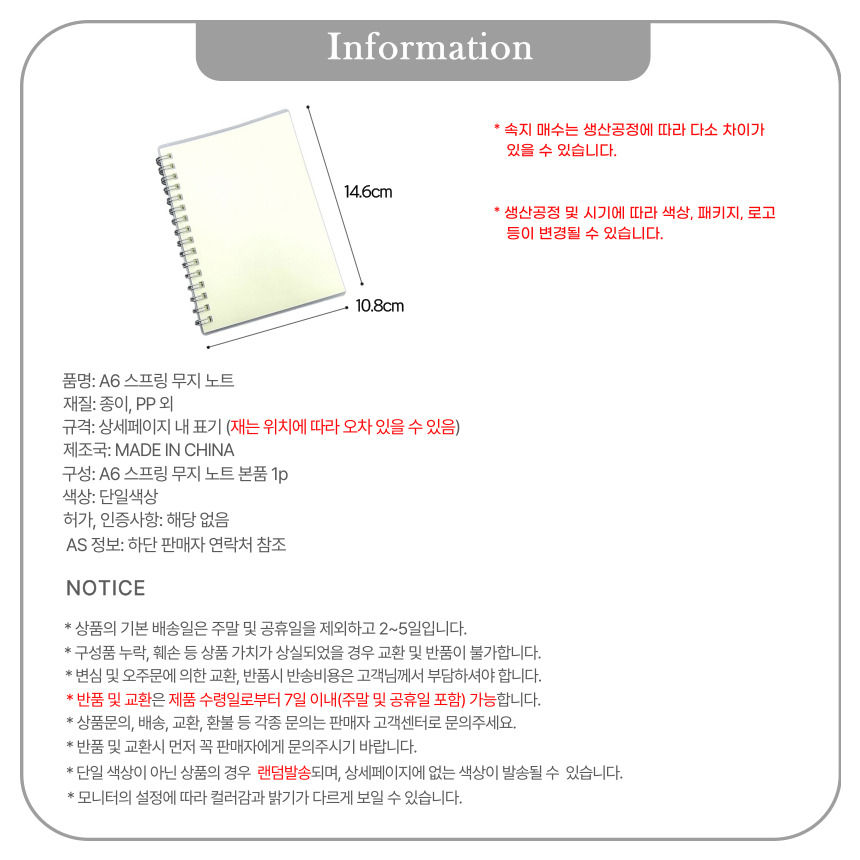 Information

14.6cm

10.8cm

* 속지 매수는 생산공정에 따라 다소 차이가 있을 수 있습니다.

* 생산공정 및 시기에 따라 색상, 패키지, 로고 등이 변경될 수 있습니다.

품명: A6 스프링 무지 노트
재질: 종이, PP 외
규격: 상세페이지 내 표기 (재는 위치에 따라 오차 있을 수 있음)
제조국: MADE IN CHINA
구성: A6 스프링 무지 노트 본품 1p
색상: 단일색상
허가, 인증사항: 해당 없음
AS 정보: 하단 판매자 연락처 참조

NOTICE

* 상품의 기본 배송일은 주말 및 공휴일을 제외하고 2~5일입니다.
* 구성품 누락, 훼손 등 상품 가치가 상실되었을 경우 교환 및 반품이 불가합니다.
* 변심 및 오주문에 의한 교환, 반품시 반송비용은 고객님께서 부담하셔야 합니다.
* 반품 및 교환은 제품 수령일로부터 7일 이내(주말 및 공휴일 포함) 가능합니다.
* 상품문의, 배송, 교환, 환불 등 각종 문의는 판매자 고객센터로 문의주세요.
* 반품 및 교환시 먼저 꼭 판매자에게 문의주시기 바랍니다.
* 단일 색상이 아닌 상품의 경우 랜덤발송되며, 상세페이지에 없는 색상이 발송될 수 있습니다.
* 모니터의 설정에 따라 컬러감과 밝기가 다르게 보일 수 있습니다.